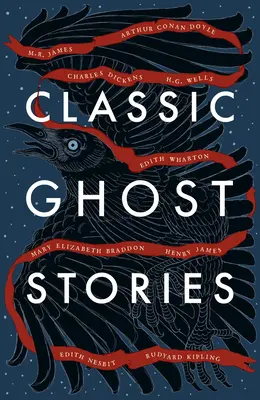 M.R. JAMES
ARTHUR CONAN DOYLE
CHARLES DICKENS
H.G. WELLS

CLASSIC

EDITH WHARTON

GHOST

MARY ELIZABETH BRADDON
HENRY JAMES

STORIES

EDITH NESBIT
RUDYARD KIPLING